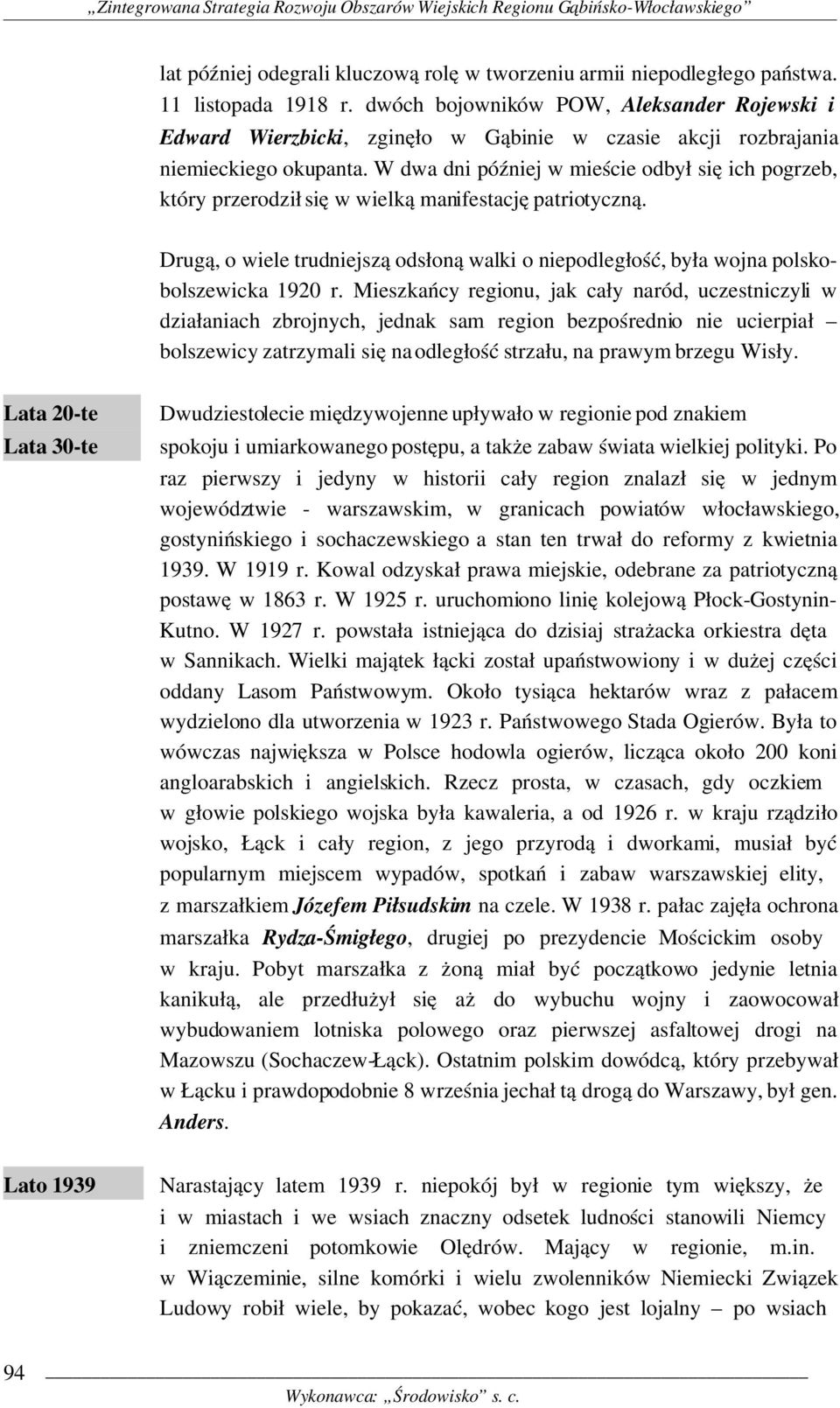 „Zintegrowana Strategia Rozwoju Obszarów Wiejskich Regionu Gąbińsko-Włocławskiego”

lat później odegrali kluczową rolę w tworzeniu armii niepodległego państwa. 11 listopada 1918 r. dwóch bojowników POW, Aleksander Rojewski i Edward Wierzbicki, zginęło w Gąbinie w czasie akcji rozbrajania niemieckiego okupanta. W dwa dni później w mieście odbył się ich pogrzeb, który przerodził się w wielką manifestację patriotyczną.

Drugą, o wiele trudniejszą odsłoną walki o niepodległość, była wojna polsko-bolszewicka 1920 r. Mieszkańcy regionu, jak cały naród, uczestniczyli w działaniach zbrojnych, jednak sam region bezpośrednio nie ucierpiał – bolszewicy zatrzymali się na odległość strzału, na prawym brzegu Wisły.

Lata 20-te
Lata 30-te

Dwudziestolecie międzywojenne upływało w regionie pod znakiem spokoju i umiarkowanego postępu, a także zabaw świata wielkiej polityki. Po raz pierwszy i jedyny w historii cały region znalazł się w jednym województwie - warszawskim, w granicach powiatów włocławskiego, gostynińskiego i sochaczewskiego a stan ten trwał do reformy z kwietnia 1939. W 1919 r. Kowal odzyskał prawa miejskie, odebrane za patriotyczną postawę w 1863 r. W 1925 r. uruchomiono linię kolejową Płock-Gostynin-Kutno. W 1927 r. powstała istniejąca do dzisiaj strażacka orkiestra dęta w Sannikach. Wielki majątek łącki został upaństwowiony i w dużej części oddany Lasom Państwowym. Około tysiąca hektarów wraz z pałacem wydzielono dla utworzenia w 1923 r. Państwowego Stada Ogierów. Była to wówczas największa w Polsce hodowla ogierów, licząca około 200 koni angloarabskich i angielskich. Rzecz prosta, w czasach, gdy oczkiem w głowie polskiego wojska była kawaleria, a od 1926 r. w kraju rządziło wojsko, Łąck i cały region, z jego przyrodą i dworkami, musiał być popularnym miejscem wypadów, spotkań i zabaw warszawskiej elity, z marszałkiem Józefem Piłsudskim na czele. W 1938 r. pałac zajęła ochrona marszałka Rydza-Śmigłego, drugiej po prezydencie Mościckim osoby w kraju. Pobyt marszałka z żoną miał być początkowo jedynie letnia kanikułą, ale przedłużył się aż do wybuchu wojny i zaowocował wybudowaniem lotniska polowego oraz pierwszej asfaltowej drogi na Mazowszu (Sochaczew-Łąck). Ostatnim polskim dowódcą, który przebywał w Łącku i prawdopodobnie 8 września jechał tą drogą do Warszawy, był gen. Anders.

Lato 1939

Narastający latem 1939 r. niepokój był w regionie tym większy, że i w miastach i we wsiach znaczny odsetek ludności stanowili Niemcy i zniemczeni potomkowie Olędrów. Mający w regionie, m.in. w Wiączeminie, silne komórki i wielu zwolenników Niemiecki Związek Ludowy robił wiele, by pokazać, wobec kogo jest lojalny – po wsiach

94

Wykonawca: „Środowisko” s. c.